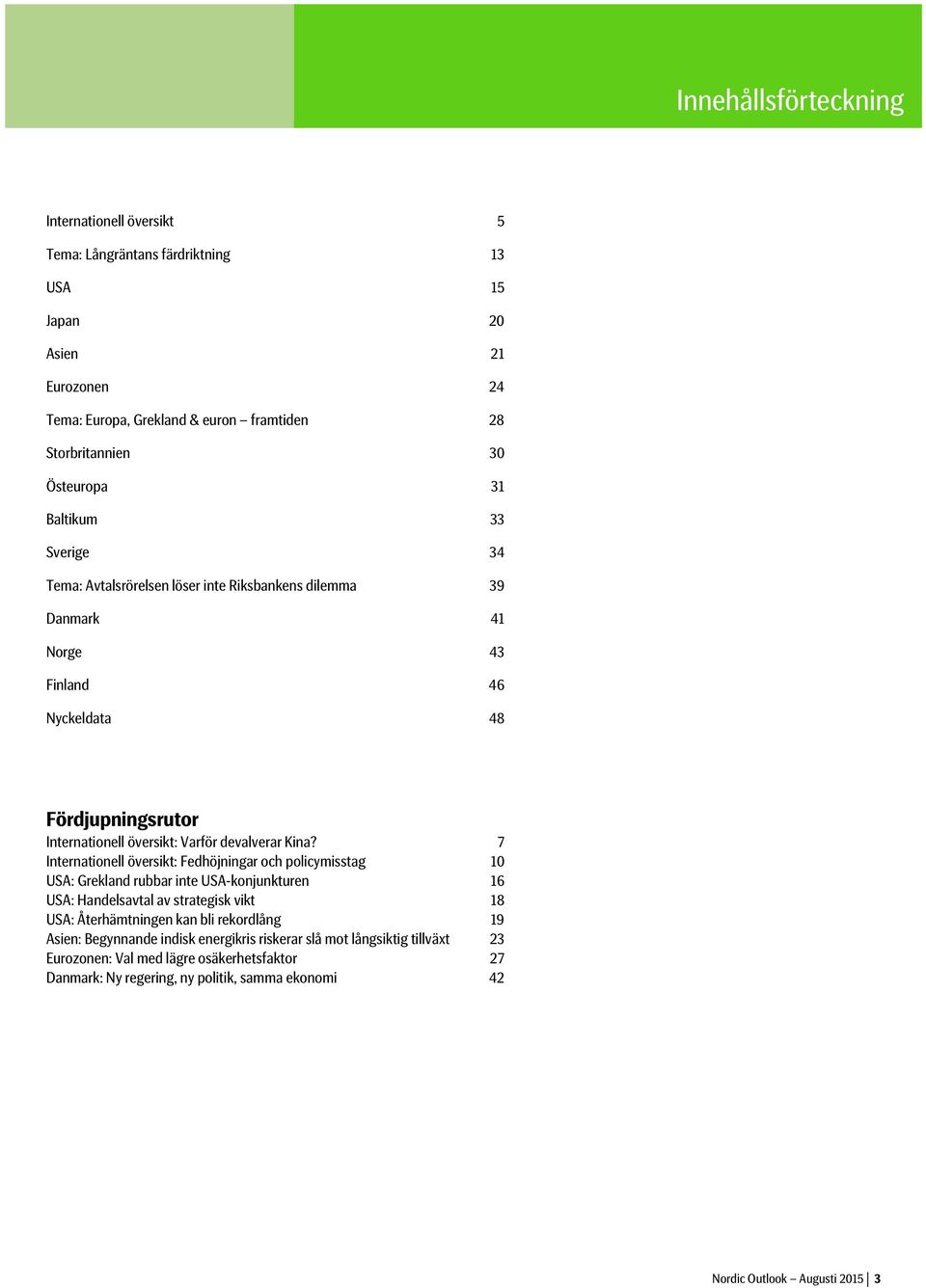 Innehållsförteckning

Internationell översikt 5

Tema: Långräntans färdriktning 13

USA 15

Japan 20

Asien 21

Eurozonen 24

Tema: Europa, Grekland & euron – framtiden 28

Storbritannien 30

Östeuropa 31

Baltikum 33

Sverige 34

Tema: Avtalsrörelsen löser inte Riksbankens dilemma 39

Danmark 41

Norge 43

Finland 46

Nyckeldata 48

Fördjupningsrutor

Internationell översikt: Varför devalverar Kina? 7
Internationell översikt: Fedhöjningar och policymisstag 10
USA: Grekland rubbar inte USA-konjunkturen 16
USA: Handelsavtal av strategisk vikt 18
USA: Återhämtningen kan bli rekordlång 19
Asien: Begynnande indisk energikris riskerar slå mot långsiktig tillväxt 23
Eurozonen: Val med lägre osäkerhetsfaktor 27
Danmark: Ny regering, ny politik, samma ekonomi 42

Nordic Outlook – Augusti 2015 | 3